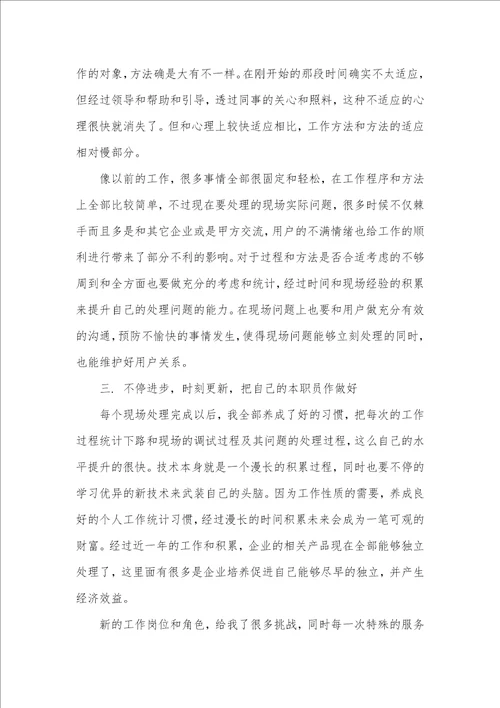 作的对象，方法确是大有不一样。在刚开始的那段时间确实不太适应，但经过领导和帮助和引导，透过同事的关心和照料，这种不适应的心理很快就消失了。但和心理上较快适应相比，工作方法和方法的适应相对慢部分。

像以前的工作，很多事情全部很固定和轻松，在工作程序和方法上全部比较简单，不过现在要处理的现场实际问题，很多时候不仅棘手而且多是和其它企业或是甲方交流，用户的不满情绪也给工作的顺利进行带来了部分不利的影响。对于过程和方法是否合适考虑的不够周到和全方面也要做充分的考虑和统计，经过时间和现场经验的积累来提升自己的处理问题的能力。在现场问题上也要和用户做充分有效的沟通，预防不愉快的事情发生，使得现场问题能够立刻处理的同时，也能维护好用户关系。

三. 不停进步，时刻更新，把自己的本职员作做好

每个现场处理完成以后，我全部养成了好的习惯，把每次的工作过程统计下路和现场的调试过程及其问题的处理过程，这么自己的水平提升的很快。技术本身就是一个漫长的积累过程，同时也要不停的学习优异的新技术来武装自己的头脑。因为工作性质的需要，养成良好的个人工作统计习惯，经过漫长的时间积累未来会成为一笔可观的财富。经过近一年的工作和积累，企业的相关产品现在全部能够独立处理了，这里面有很多是企业培养促进自己能够尽早的独立，并产生经济效益。

新的工作岗位和角色，给我了很多挑战，同时每一次特殊的服务